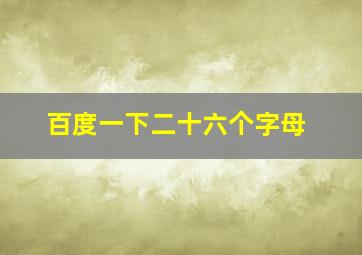 百度一下二十六个字母